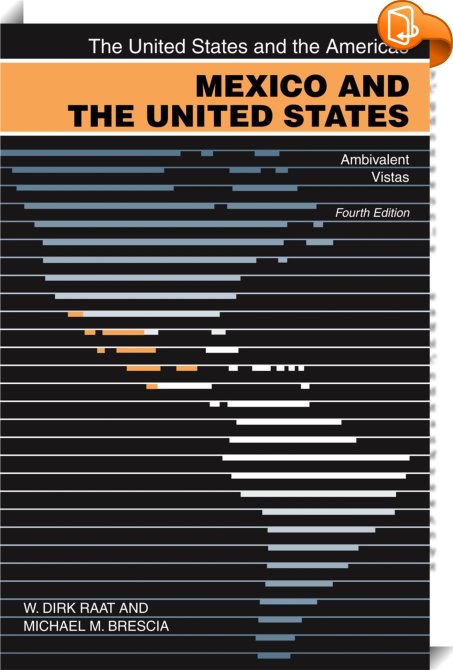 The United States and the Americas

MEXICO AND THE UNITED STATES

Ambivalent Vistas

Fourth Edition

W. DIRK RAAT AND MICHAEL M. BRESCIA